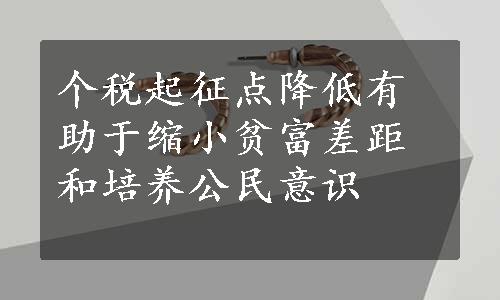 个税起征点降低有助于缩小贫富差距和培养公民意识